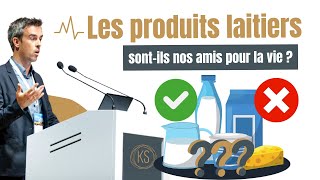 Les produits laitiers

sont-ils nos amis pour la vie ?

KS

???